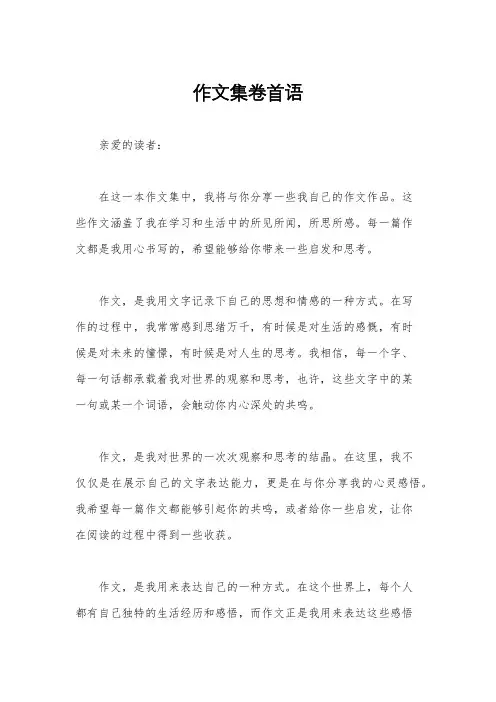 作文集卷首语

亲爱的读者：

在这一本作文集中，我将与你分享一些我自己的作文作品。这些作文涵盖了我在学习和生活中的所见所闻，所思所感。每一篇作文都是我用心书写的，希望能够给你带来一些启发和思考。

作文，是我用文字记录下自己的思想和情感的一种方式。在写作的过程中，我常常感到思绪万千，有时候是对生活的感慨，有时候是对未来的憧憬，有时候是对人生的思考。我相信，每一个字、每一句话都承载着我对世界的观察和思考，也许，这些文字中的某一句或某一个词语，会触动你内心深处的共鸣。

作文，是我对世界的一次次观察和思考的结晶。在这里，我不仅仅是在展示自己的文字表达能力，更是在与你分享我的心灵感悟。我希望每一篇作文都能够引起你的共鸣，或者给你一些启发，让你在阅读的过程中得到一些收获。

作文，是我用来表达自己的一种方式。在这个世界上，每个人都有自己独特的生活经历和感悟，而作文正是我用来表达这些感悟